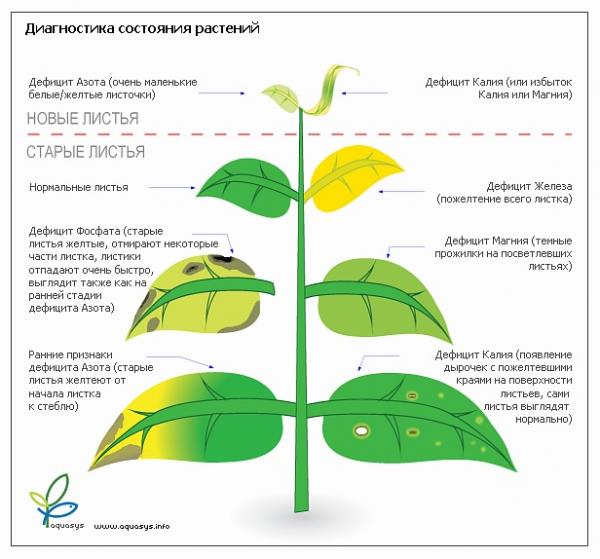 Диагностика состояния растений

Дефицит Азота (очень маленькие белые/желтые листочки)

Дефицит Калия (или избыток Калия или Магния)

НОВЫЕ ЛИСТЬЯ

СТАРЫЕ ЛИСТЬЯ

Нормальные листья

Дефицит Железа (пожелтение всего листка)

Дефицит Фосфата (старые листья желтые, отмирают некоторые части листка, листики отпадают очень быстро, выглядит также как на ранней стадии дефицита Азота)

Дефицит Магния (темные прожилки на посветлевших листьях)

Ранние признаки дефицита Азота (старые листья желтеют от начала листка к стеблю)

Дефицит Калия (появление дырочек с пожелтевшими краями на поверхности листьев, сами листья выглядят нормально)

aquasys www.aquasys.info